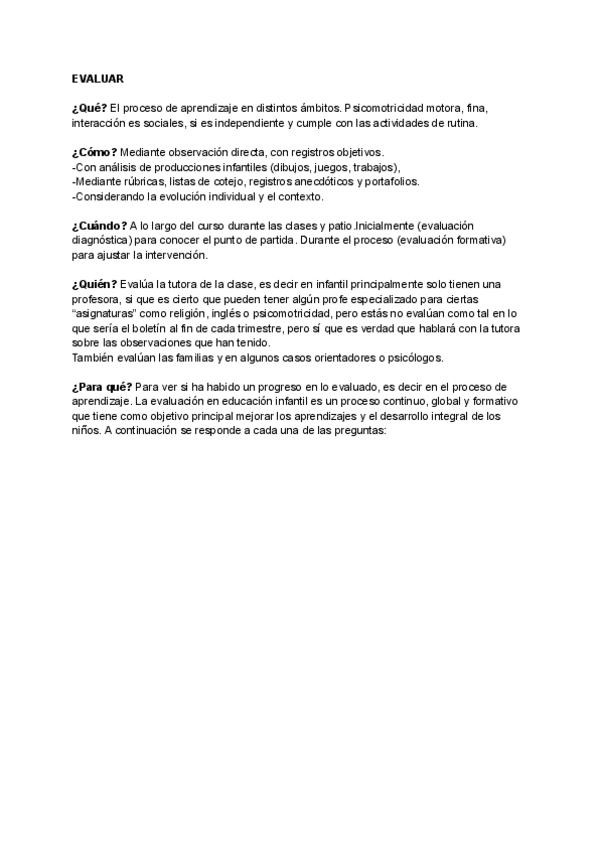 EVALUAR

¿Qué? El proceso de aprendizaje en distintos ámbitos. Psicomotricidad motora, fina, interacción es sociales, si es independiente y cumple con las actividades de rutina.

¿Cómo? Mediante observación directa, con registros objetivos.
-Con análisis de producciones infantiles (dibujos, juegos, trabajos),
-Mediante rúbricas, listas de cotejo, registros anecdóticos y portafolios.
-Considerando la evolución individual y el contexto.

¿Cuándo? A lo largo del curso durante las clases y patio.Inicialmente (evaluación diagnóstica) para conocer el punto de partida. Durante el proceso (evaluación formativa) para ajustar la intervención.

¿Quién? Evalúa la tutora de la clase, es decir en infantil principalmente solo tienen una profesora, si que es cierto que pueden tener algún profe especializado para ciertas "asignaturas" como religión, inglés o psicomotricidad, pero estás no evalúan como tal en lo que sería el boletín al fin de cada trimestre, pero sí que es verdad que hablará con la tutora sobre las observaciones que han tenido.
También evalúan las familias y en algunos casos orientadores o psicólogos.

¿Para qué? Para ver si ha habido un progreso en lo evaluado, es decir en el proceso de aprendizaje. La evaluación en educación infantil es un proceso continuo, global y formativo que tiene como objetivo principal mejorar los aprendizajes y el desarrollo integral de los niños. A continuación se responde a cada una de las preguntas: